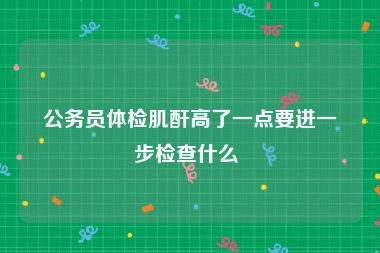 公务员体检肌酐高了一点要进一步检查什么